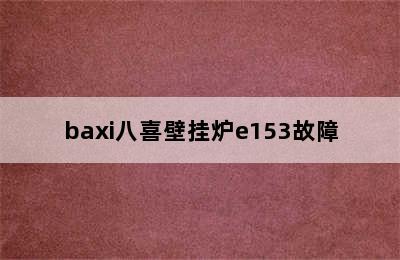 baxi八喜壁挂炉e153故障